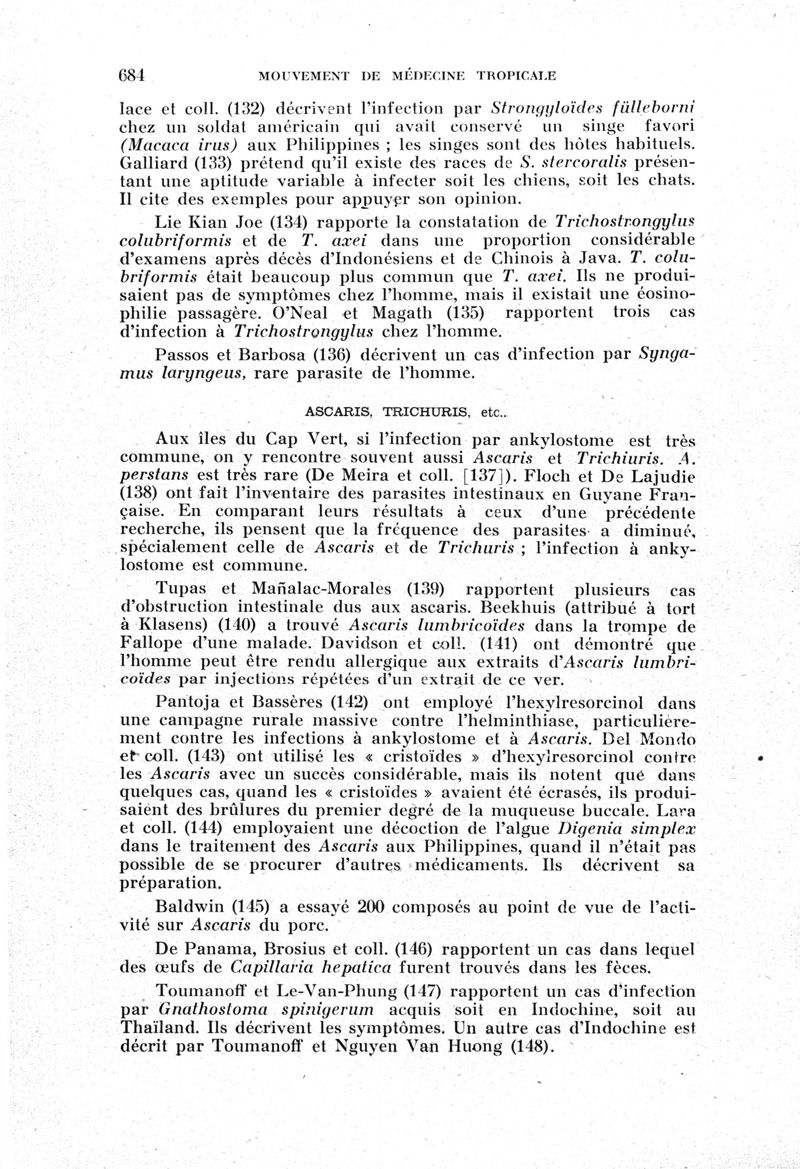 684 MOUVEMENT DE MÉDECINE TROPICALE

lace et coll. (132) décrivent l'infection par Strongyloïdes fülleborni chez un soldat américain qui avait conservé un singe favori (Macaca irus) aux Philippines ; les singes sont des hôtes habituels. Galliard (133) prétend qu'il existe des races de S. stercoralis présentant une aptitude variable à infecter soit les chiens, soit les chats. Il cite des exemples pour appuyer son opinion.

Lie Kian Joe (134) rapporte la constatation de Trichostrongylus colubriformis et de T. axei dans une proportion considérable d'examens après décès d'Indonésiens et de Chinois à Java. T. colubriformis était beaucoup plus commun que T. axei. Ils ne produisaient pas de symptômes chez l'homme, mais il existait une éosinophilie passagère. O'Neal et Magath (135) rapportent trois cas d'infection à Trichostrongylus chez l'homme.

Passos et Barbosa (136) décrivent un cas d'infection par Syngamus laryngeus, rare parasite de l'homme.

ASCARIS, TRICHURIS, etc..

Aux îles du Cap Vert, si l'infection par ankylostome est très commune, on y rencontre souvent aussi Ascaris et Trichiuris. A. perstans est très rare (De Meira et coll. [137]). Floch et De Lajudie (138) ont fait l'inventaire des parasites intestinaux en Guyane Française. En comparant leurs résultats à ceux d'une précédente recherche, ils pensent que la fréquence des parasites a diminué, spécialement celle de Ascaris et de Trichuris ; l'infection à ankylostome est commune.

Tupas et Mañalac-Morales (139) rapportent plusieurs cas d'obstruction intestinale dus aux ascaris. Beekhuis (attribué à tort à Klasens) (140) a trouvé Ascaris lumbricoïdes dans la trompe de Fallope d'une malade. Davidson et coll. (141) ont démontré que l'homme peut être rendu allergique aux extraits d'Ascaris lumbricoïdes par injections répétées d'un extrait de ce ver.

Pantoja et Bassères (142) ont employé l'hexylresorcinol dans une campagne rurale massive contre l'helminthiase, particulièrement contre les infections à ankylostome et à Ascaris. Del Mondo et coll. (143) ont utilisé les « cristoïdes » d'hexylresorcinol contre les Ascaris avec un succès considérable, mais ils notent que dans quelques cas, quand les « cristoïdes » avaient été écrasés, ils produisaient des brûlures du premier degré de la muqueuse buccale. Lara et coll. (144) employaient une décoction de l'algue Digenia simplex dans le traitement des Ascaris aux Philippines, quand il n'était pas possible de se procurer d'autres médicaments. Ils décrivent sa préparation.

Baldwin (145) a essayé 200 composés au point de vue de l'activité sur Ascaris du porc.

De Panama, Brosius et coll. (146) rapportent un cas dans lequel des œufs de Capillaria hepatica furent trouvés dans les fèces.

Toumanoff et Le-Van-Phung (147) rapportent un cas d'infection par Gnathostoma spinigerum acquis soit en Indochine, soit au Thaïland. Ils décrivent les symptômes. Un autre cas d'Indochine est décrit par Toumanoff et Nguyen Van Huong (148).